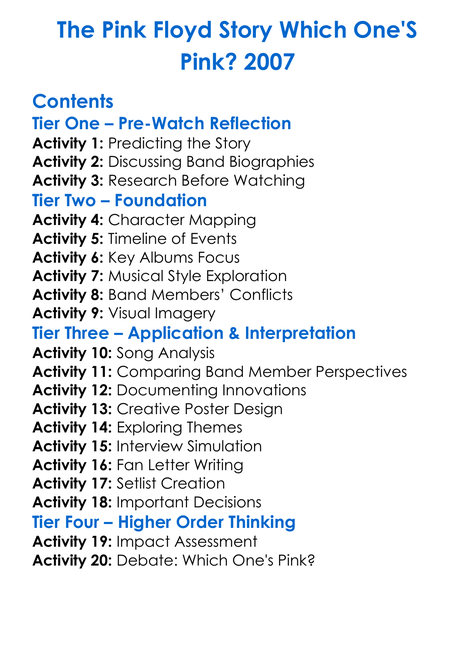 The Pink Floyd Story Which One'S Pink? 2007

Contents

Tier One – Pre-Watch Reflection
Activity 1: Predicting the Story
Activity 2: Discussing Band Biographies
Activity 3: Research Before Watching

Tier Two – Foundation
Activity 4: Character Mapping
Activity 5: Timeline of Events
Activity 6: Key Albums Focus
Activity 7: Musical Style Exploration
Activity 8: Band Members' Conflicts
Activity 9: Visual Imagery

Tier Three – Application & Interpretation
Activity 10: Song Analysis
Activity 11: Comparing Band Member Perspectives
Activity 12: Documenting Innovations
Activity 13: Creative Poster Design
Activity 14: Exploring Themes
Activity 15: Interview Simulation
Activity 16: Fan Letter Writing
Activity 17: Setlist Creation
Activity 18: Important Decisions

Tier Four – Higher Order Thinking
Activity 19: Impact Assessment
Activity 20: Debate: Which One's Pink?